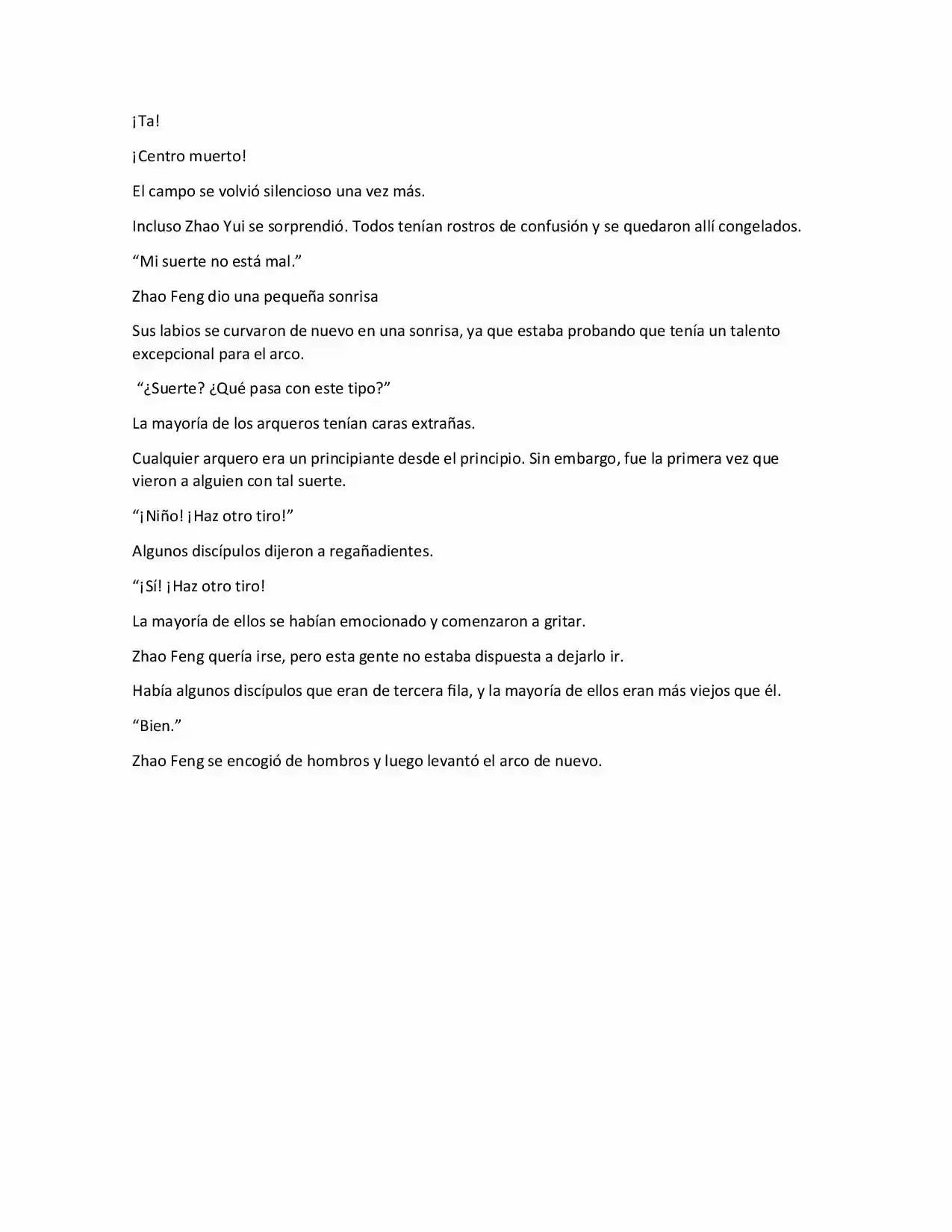 ¡Ta!

¡Centro muerto!

El campo se volvió silencioso una vez más.

Incluso Zhao Yui se sorprendió. Todos tenían rostros de confusión y se quedaron allí congelados.

"Mi suerte no está mal."

Zhao Feng dio una pequeña sonrisa

Sus labios se curvaron de nuevo en una sonrisa, ya que estaba probando que tenía un talento excepcional para el arco.

"¿Suerte? ¿Qué pasa con este tipo?"

La mayoría de los arqueros tenían caras extrañas.

Cualquier arquero era un principiante desde el principio. Sin embargo, fue la primera vez que vieron a alguien con tal suerte.

"¡Niño! ¡Haz otro tiro!"

Algunos discípulos dijeron a regañadientes.

"¡Sí! ¡Haz otro tiro!

La mayoría de ellos se habían emocionado y comenzaron a gritar.

Zhao Feng quería irse, pero esta gente no estaba dispuesta a dejarlo ir.

Había algunos discípulos que eran de tercera fila, y la mayoría de ellos eran más viejos que él.

"Bien."

Zhao Feng se encogió de hombros y luego levantó el arco de nuevo.